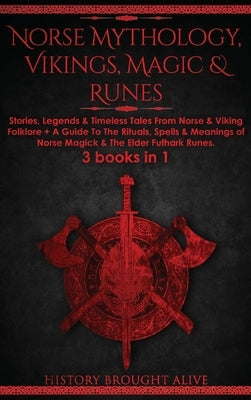 NORSE MYTHOLOGY, VIKINGS, MAGIC & RUNES

Stories, Legends & Timeless Tales From Norse & Viking Folklore + A Guide To The Rituals, Spells & Meanings of Norse Magick & The Elder Futhark Runes.

3 books in 1

HISTORY BROUGHT ALIVE